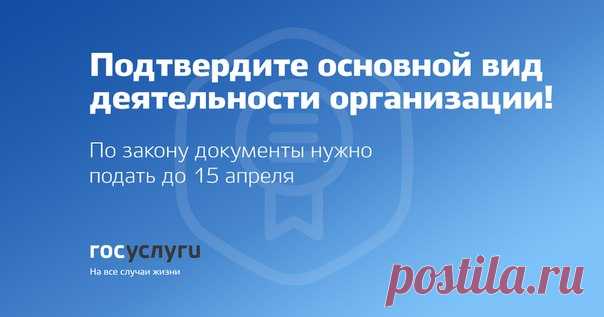 Подтвердите основной вид деятельности организации!

По закону документы нужно подать до 15 апреля

госуслуги
На все случаи жизни

postila.ru